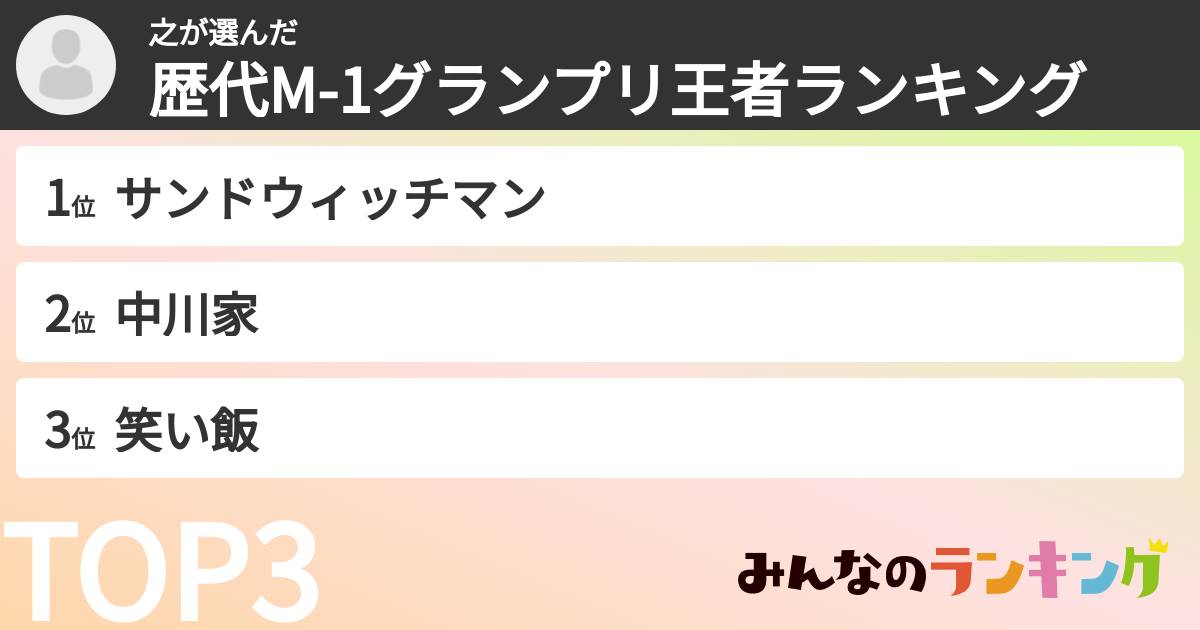 之が選んだ
歴代M-1グランプリ王者ランキング

1位 サンドウィッチマン

2位 中川家

3位 笑い飯

TOP3

みんなのランキング